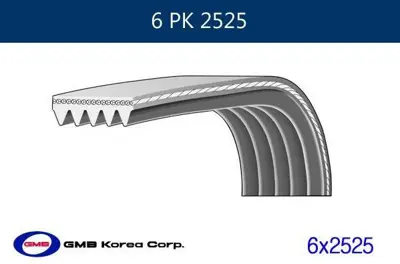 6 PK 2525

GMB

GMB Korea Corp.

6x2525